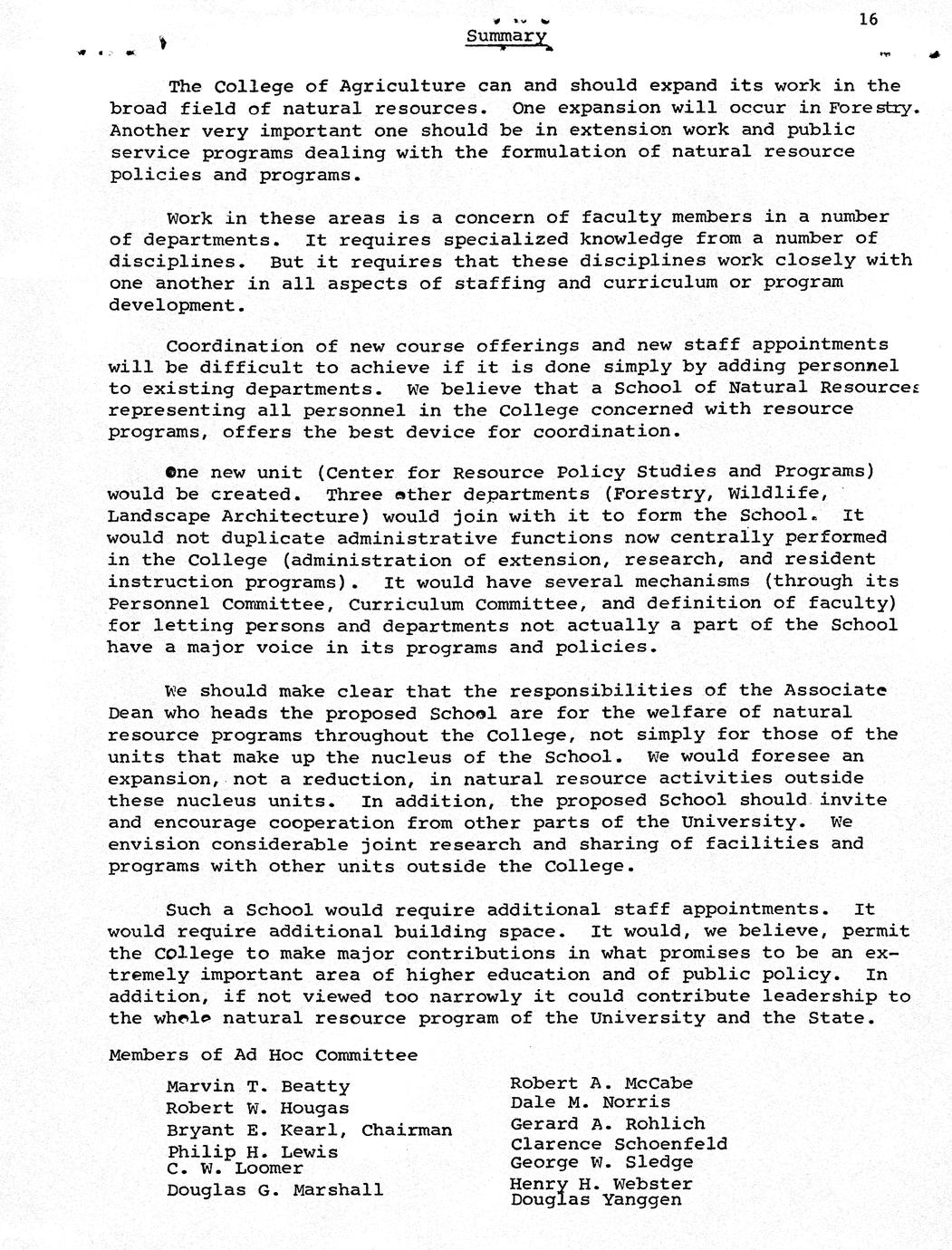 16

Summary

The College of Agriculture can and should expand its work in the broad field of natural resources. One expansion will occur in Forestry. Another very important one should be in extension work and public service programs dealing with the formulation of natural resource policies and programs.

Work in these areas is a concern of faculty members in a number of departments. It requires specialized knowledge from a number of disciplines. But it requires that these disciplines work closely with one another in all aspects of staffing and curriculum or program development.

Coordination of new course offerings and new staff appointments will be difficult to achieve if it is done simply by adding personnel to existing departments. We believe that a School of Natural Resources representing all personnel in the College concerned with resource programs, offers the best device for coordination.

One new unit (Center for Resource Policy Studies and Programs) would be created. Three other departments (Forestry, Wildlife, Landscape Architecture) would join with it to form the School. It would not duplicate administrative functions now centrally performed in the College (administration of extension, research, and resident instruction programs). It would have several mechanisms (through its Personnel Committee, Curriculum Committee, and definition of faculty) for letting persons and departments not actually a part of the School have a major voice in its programs and policies.

We should make clear that the responsibilities of the Associate Dean who heads the proposed School are for the welfare of natural resource programs throughout the College, not simply for those of the units that make up the nucleus of the School. We would foresee an expansion, not a reduction, in natural resource activities outside these nucleus units. In addition, the proposed School should invite and encourage cooperation from other parts of the University. We envision considerable joint research and sharing of facilities and programs with other units outside the College.

Such a School would require additional staff appointments. It would require additional building space. It would, we believe, permit the College to make major contributions in what promises to be an extremely important area of higher education and of public policy. In addition, if not viewed too narrowly it could contribute leadership to the whole natural resource program of the University and the State.

Members of Ad Hoc Committee

Marvin T. Beatty
Robert W. Hougas
Bryant E. Kearl, Chairman
Philip H. Lewis
C. W. Loomer
Douglas G. Marshall

Robert A. McCabe
Dale M. Norris
Gerard A. Rohlich
Clarence Schoenfeld
George W. Sledge
Henry H. Webster
Douglas Yanggen